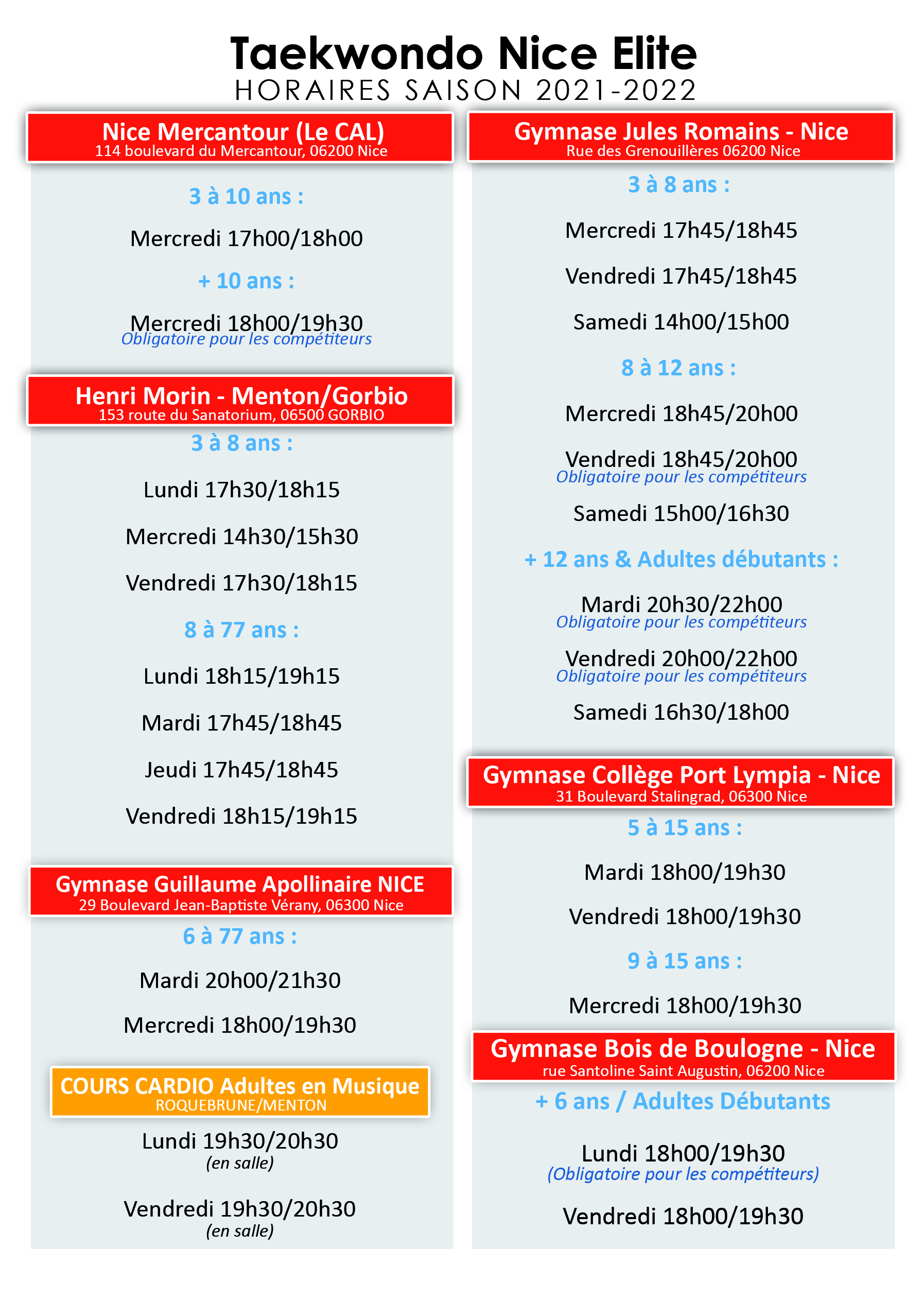 Taekwondo Nice Elite
HORAIRES SAISON 2021-2022

Nice Mercantour (Le CAL)
114 boulevard du Mercantour, 06200 Nice

3 à 10 ans :

Mercredi 17h00/18h00

+ 10 ans :

Mercredi 18h00/19h30
Obligatoire pour les compétiteurs

Henri Morin - Menton/Gorbio
153 route du Sanatorium, 06500 GORBIO

3 à 8 ans :

Lundi 17h30/18h15

Mercredi 14h30/15h30

Vendredi 17h30/18h15

8 à 77 ans :

Lundi 18h15/19h15

Mardi 17h45/18h45

Jeudi 17h45/18h45

Vendredi 18h15/19h15

Gymnase Guillaume Apollinaire NICE
29 Boulevard Jean-Baptiste Vérany, 06300 Nice

6 à 77 ans :

Mardi 20h00/21h30

Mercredi 18h00/19h30

COURS CARDIO Adultes en Musique
ROQUEBRUNE/MENTON

Lundi 19h30/20h30
(en salle)

Vendredi 19h30/20h30
(en salle)

Gymnase Jules Romains - Nice
Rue des Grenouillères 06200 Nice

3 à 8 ans :

Mercredi 17h45/18h45

Vendredi 17h45/18h45

Samedi 14h00/15h00

8 à 12 ans :

Mercredi 18h45/20h00

Vendredi 18h45/20h00
Obligatoire pour les compétiteurs

Samedi 15h00/16h30

+ 12 ans & Adultes débutants :

Mardi 20h30/22h00
Obligatoire pour les compétiteurs

Vendredi 20h00/22h00
Obligatoire pour les compétiteurs

Samedi 16h30/18h00

Gymnase Collège Port Lympia - Nice
31 Boulevard Stalingrad, 06300 Nice

5 à 15 ans :

Mardi 18h00/19h30

Vendredi 18h00/19h30

9 à 15 ans :

Mercredi 18h00/19h30

Gymnase Bois de Boulogne - Nice
rue Santoline Saint Augustin, 06200 Nice

+ 6 ans / Adultes Débutants

Lundi 18h00/19h30
(Obligatoire pour les compétiteurs)

Vendredi 18h00/19h30